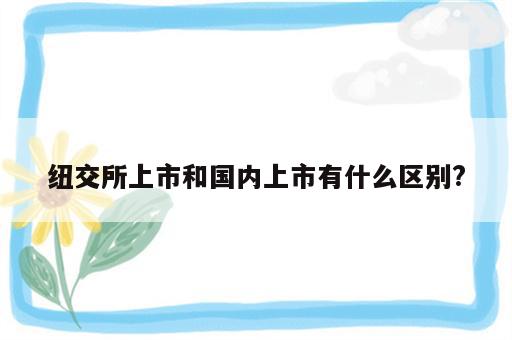 纽交所上市和国内上市有什么区别?